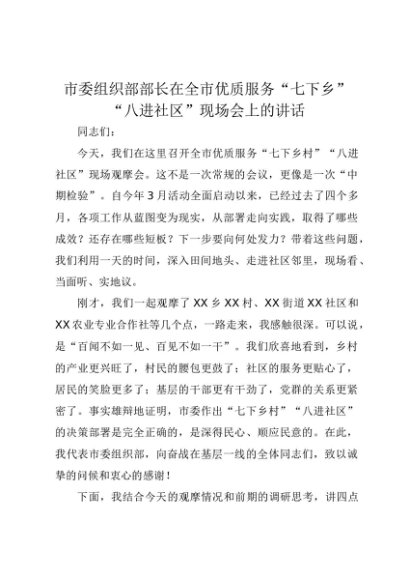 市委组织部部长在全市优质服务“七下乡”“八进社区”现场会上的讲话

同志们：

今天，我们在这里召开全市优质服务“七下乡村”“八进社区”现场观摩会。这不是一次常规的会议，更像是一次“中期检验”。自今年3月活动全面启动以来，已经过去了四个多月，各项工作从蓝图变为现实，从部署走向实践，取得了哪些成效？还存在哪些短板？下一步要向何处发力？带着这些问题，我们利用一天的时间，深入田间地头、走进社区邻里，现场看、当面听、实地议。

刚才，我们一起观摩了XX乡XX村、XX街道XX社区和XX农业专业合作社等几个点，一路走来，我感触很深。可以说，是“百闻不如一见、百见不如一干”。我们欣喜地看到，乡村的产业更兴旺了，村民的腰包更鼓了；社区的服务更贴心了，居民的笑脸更多了；基层的干部更有干劲了，党群的关系更紧密了。事实雄辩地证明，市委作出“七下乡村”“八进社区”的决策部署是完全正确的，是深得民心、顺应民意的。在此，我代表市委组织部，向奋战在基层一线的全体同志们，致以诚挚的问候和衷心的感谢！

下面，我结合今天的观摩情况和前期的调研思考，讲四点